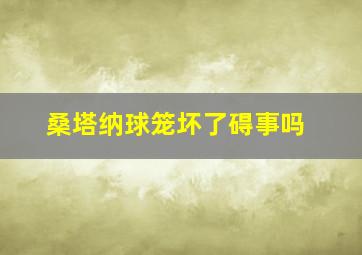 桑塔纳球笼坏了碍事吗